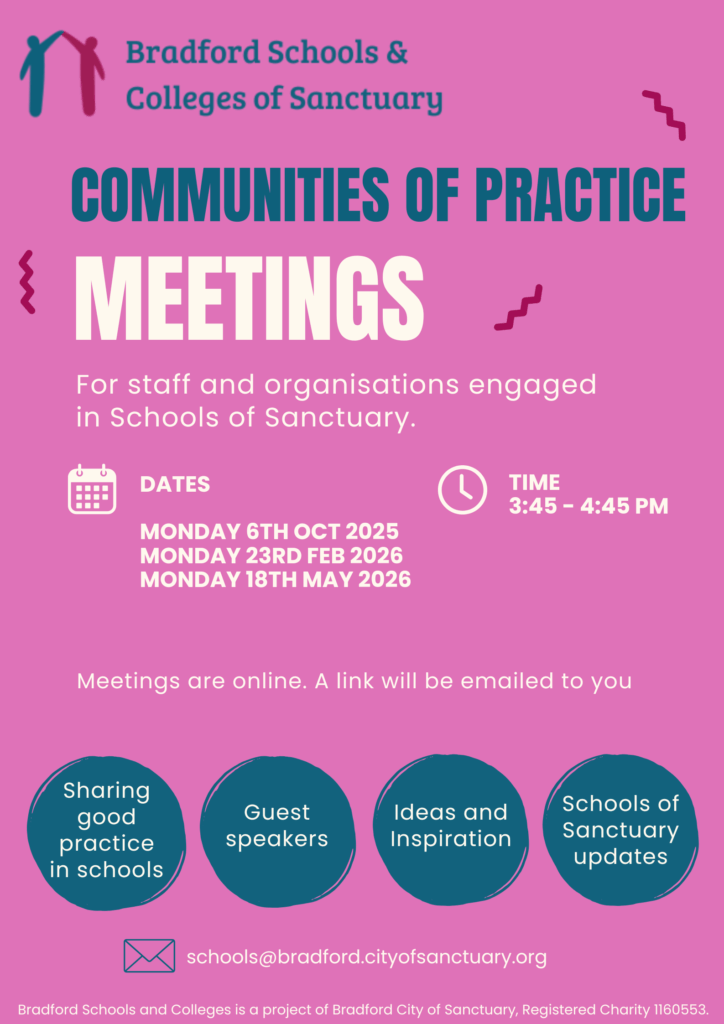 Bradford Schools & Colleges of Sanctuary

COMMUNITIES OF PRACTICE

MEETINGS

For staff and organisations engaged in Schools of Sanctuary.

DATES

MONDAY 6TH OCT 2025
MONDAY 23RD FEB 2026
MONDAY 18TH MAY 2026

TIME
3:45 - 4:45 PM

Meetings are online. A link will be emailed to you

Sharing good practice in schools

Guest speakers

Ideas and Inspiration

Schools of Sanctuary updates

schools@bradford.cityofsanctuary.org

Bradford Schools and Colleges is a project of Bradford City of Sanctuary, Registered Charity 1160553.